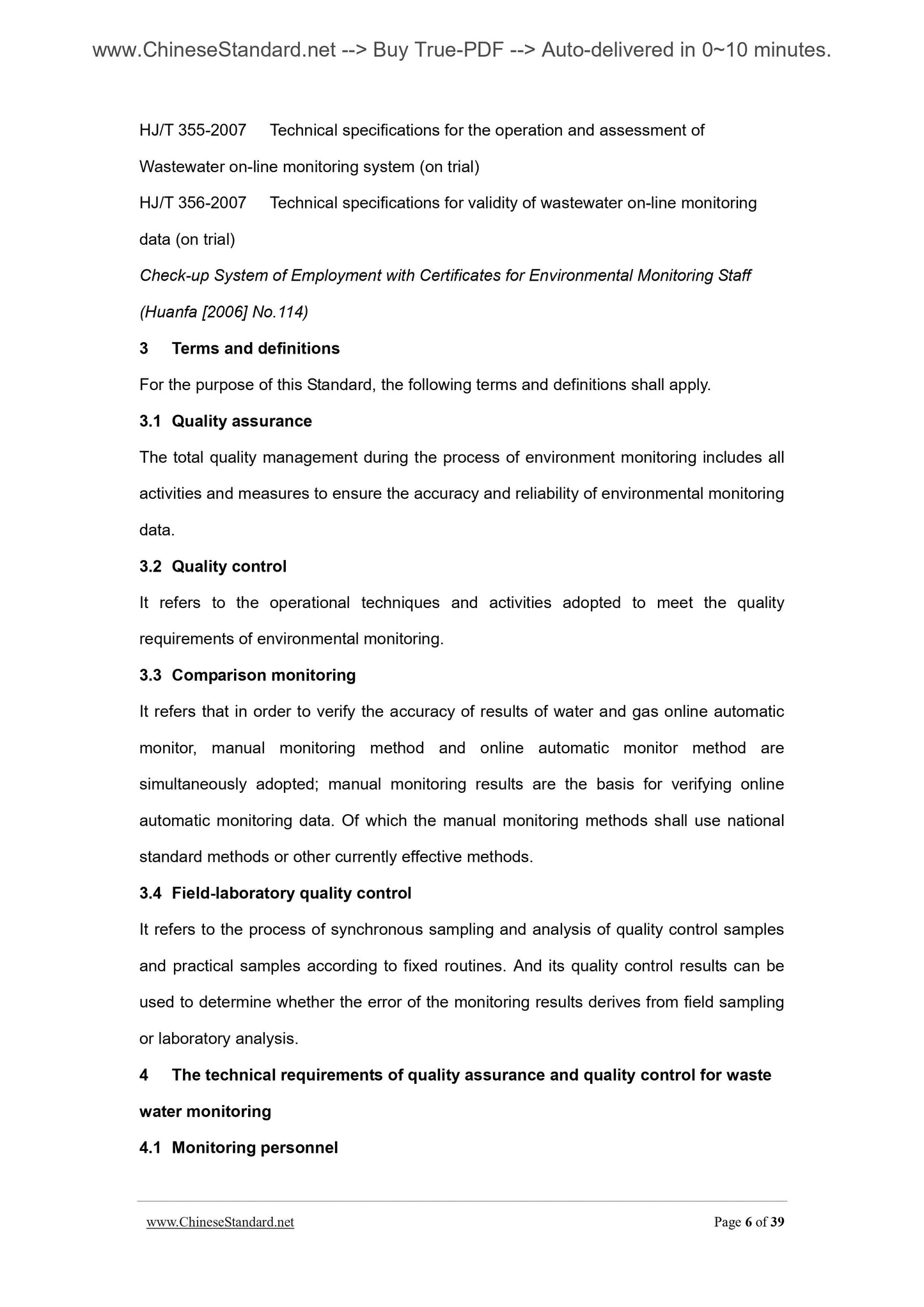 www.ChineseStandard.net --> Buy True-PDF --> Auto-delivered in 0~10 minutes.

HJ/T 355-2007 Technical specifications for the operation and assessment of Wastewater on-line monitoring system (on trial)

HJ/T 356-2007 Technical specifications for validity of wastewater on-line monitoring data (on trial)

Check-up System of Employment with Certificates for Environmental Monitoring Staff (Huanfa [2006] No.114)

3 Terms and definitions

For the purpose of this Standard, the following terms and definitions shall apply.

3.1 Quality assurance

The total quality management during the process of environment monitoring includes all activities and measures to ensure the accuracy and reliability of environmental monitoring data.

3.2 Quality control

It refers to the operational techniques and activities adopted to meet the quality requirements of environmental monitoring.

3.3 Comparison monitoring

It refers that in order to verify the accuracy of results of water and gas online automatic monitor, manual monitoring method and online automatic monitor method are simultaneously adopted; manual monitoring results are the basis for verifying online automatic monitoring data. Of which the manual monitoring methods shall use national standard methods or other currently effective methods.

3.4 Field-laboratory quality control

It refers to the process of synchronous sampling and analysis of quality control samples and practical samples according to fixed routines. And its quality control results can be used to determine whether the error of the monitoring results derives from field sampling or laboratory analysis.

4 The technical requirements of quality assurance and quality control for waste water monitoring

4.1 Monitoring personnel

www.ChineseStandard.net Page 6 of 39